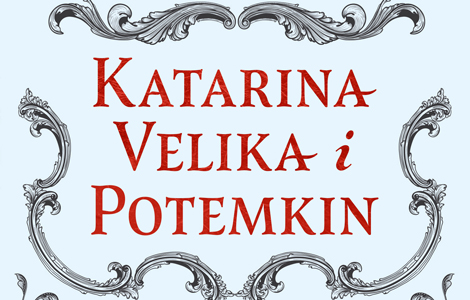 KATARINA VELIKA i POTEMKIN